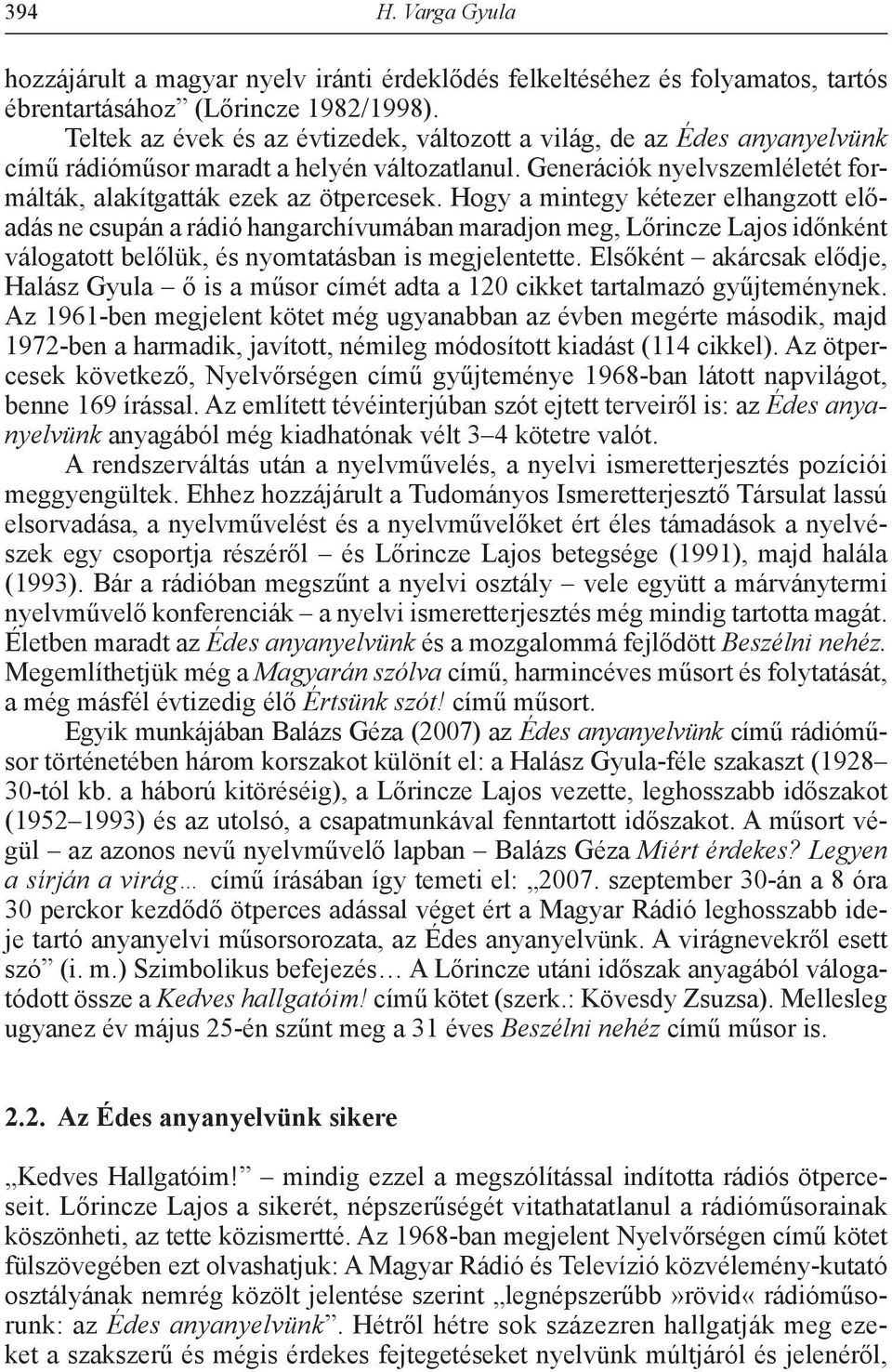 394 H. Varga Gyula

hozzájárult a magyar nyelv iránti érdeklődés felkeltéséhez és folyamatos, tartós ébrentartásához” (Lőrincze 1982/1998).

Teltek az évek és az évtizedek, változott a világ, de az Édes anyanyelvünk című rádióműsor maradt a helyén változatlanul. Generációk nyelvszemléletét formálták, alakítgatták ezek az ötpercesek. Hogy a mintegy kétezer elhangzott előadás ne csupán a rádió hangarchívumában maradjon meg, Lőrincze Lajos időnként válogatott belőlük, és nyomtatásban is megjelentette. Elsőként – akárcsak elődje, Halász Gyula – ő is a műsor címét adta a 120 cikket tartalmazó gyűjteménynek. Az 1961-ben megjelent kötet még ugyanabban az évben megérte második, majd 1972-ben a harmadik, javított, némileg módosított kiadást (114 cikkel). Az ötpercesek következő, Nyelvőrségen című gyűjteménye 1968-ban látott napvilágot, benne 169 írással. Az említett tévéinterjúban szót ejtett terveiről is: az Édes anyanyelvünk anyagából még kiadhatónak vélt 3–4 kötetre valót.

A rendszerváltás után a nyelvművelés, a nyelvi ismeretterjesztés pozíciói meggyengültek. Ehhez hozzájárult a Tudományos Ismeretterjesztő Társulat lassú elsorvadása, a nyelvművelést és a nyelvművelőket ért éles támadások a nyelvészek egy csoportja részéről – és Lőrincze Lajos betegsége (1991), majd halála (1993). Bár a rádióban megszűnt a nyelvi osztály – vele együtt a márványtermi nyelvművelő konferenciák – a nyelvi ismeretterjesztés még mindig tartotta magát. Életben maradt az Édes anyanyelvünk és a mozgalommá fejlődött Beszélni nehéz. Megemlíthetjük még a Magyarán szólva című, harmincéves műsort és folytatását, a még másfél évtizedig élő Értsünk szót! című műsort.

Egyik munkájában Balázs Géza (2007) az Édes anyanyelvünk című rádióműsor történetében három korszakot különít el: a Halász Gyula-féle szakaszt (1928–30-tól kb. a háború kitöréséig), a Lőrincze Lajos vezette, leghosszabb időszakot (1952–1993) és az utolsó, a csapatmunkával fenntartott időszakot. A műsort végül – az azonos nevű nyelvművelő lapban – Balázs Géza Miért érdekes? Legyen a sírján a virág… című írásában így temeti el: „2007. szeptember 30-án a 8 óra 30 perckor kezdődő ötperces adással véget ért a Magyar Rádió leghosszabb ideje tartó anyanyelvi műsorsorozata, az Édes anyanyelvünk. A virágnevekről esett szó” (i. m.) Szimbolikus befejezés… A Lőrincze utáni időszak anyagából válogatódott össze a Kedves hallgatóim! című kötet (szerk.: Kövesdy Zsuzsa). Mellesleg ugyanez év május 25-én szűnt meg a 31 éves Beszélni nehéz című műsor is.

2.2. Az Édes anyanyelvünk sikere

„Kedves Hallgatóim!” – mindig ezzel a megszólítással indította rádiós ötperceseit. Lőrincze Lajos a sikerét, népszerűségét vitathatatlanul a rádióműsorainak köszönheti, az tette közismertté. Az 1968-ban megjelent Nyelvőrségen című kötet fülszövegében ezt olvashatjuk: A Magyar Rádió és Televízió közvélemény-kutató osztályának nemrég közölt jelentése szerint „legnépszerűbb »rövid« rádióműsorunk: az Édes anyanyelvünk”. Hétről hétre sok százezren hallgatják meg ezeket a szakszerű és mégis érdekes fejtegetéseket nyelvünk múltjáról és jelenéről,